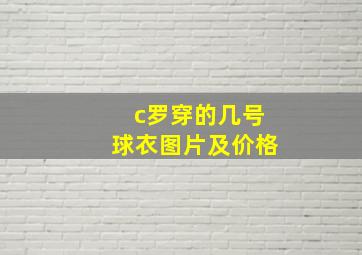 c罗穿的几号
球衣图片及价格